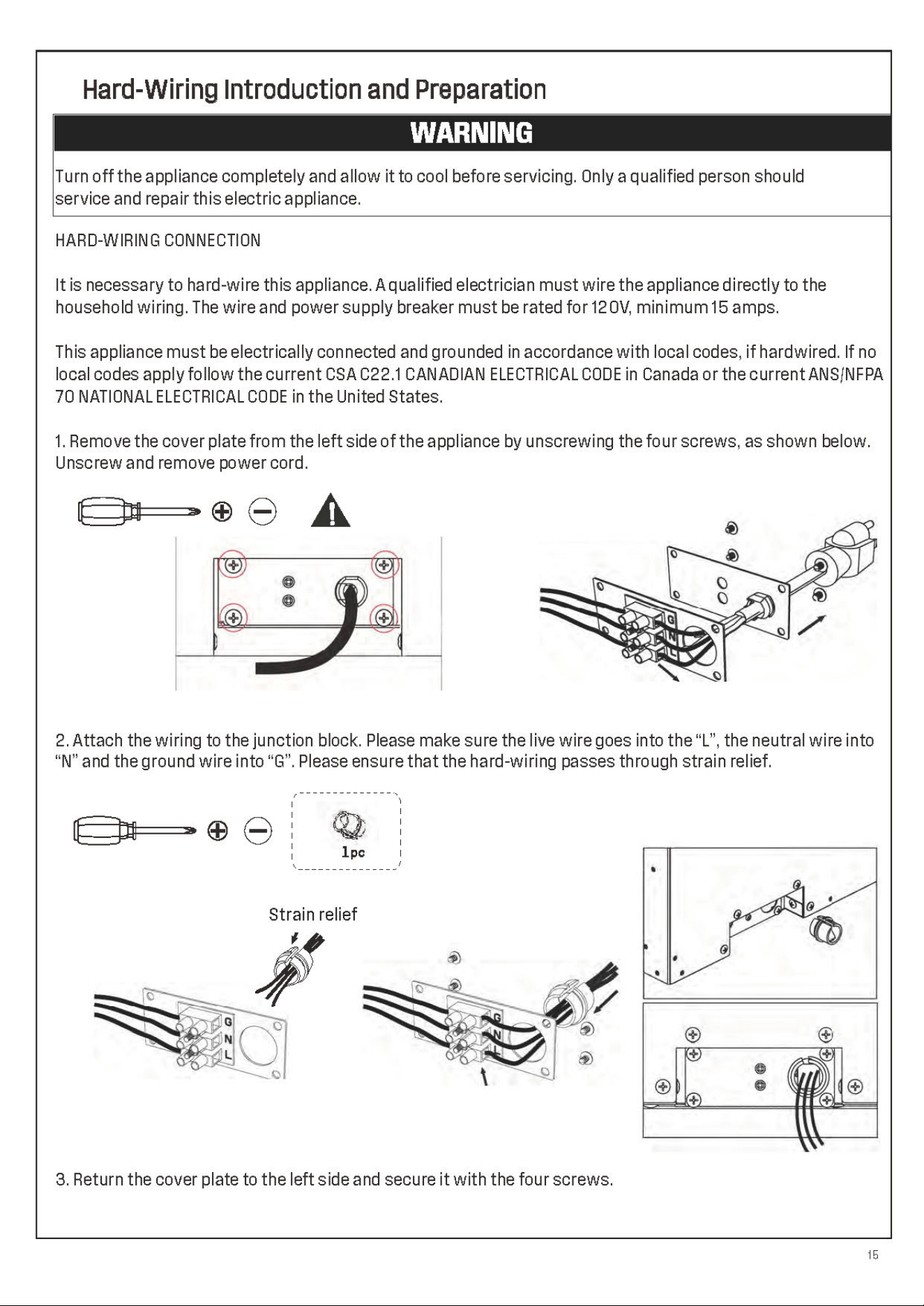 Hard-Wiring Introduction and Preparation

WARNING

Turn off the appliance completely and allow it to cool before servicing. Only a qualified person should service and repair this electric appliance.

HARD-WIRING CONNECTION

It is necessary to hard-wire this appliance. A qualified electrician must wire the appliance directly to the household wiring. The wire and power supply breaker must be rated for 120V, minimum 15 amps.

This appliance must be electrically connected and grounded in accordance with local codes, if hardwired. If no local codes apply follow the current CSA C22.1 CANADIAN ELECTRICAL CODE in Canada or the current ANS/NFPA 70 NATIONAL ELECTRICAL CODE in the United States.

1. Remove the cover plate from the left side of the appliance by unscrewing the four screws, as shown below. Unscrew and remove power cord.

G
N
L

2. Attach the wiring to the junction block. Please make sure the live wire goes into the "L", the neutral wire into "N" and the ground wire into "G". Please ensure that the hard-wiring passes through strain relief.

1pc

Strain relief

G
N
L

G
N
L

3. Return the cover plate to the left side and secure it with the four screws.

15